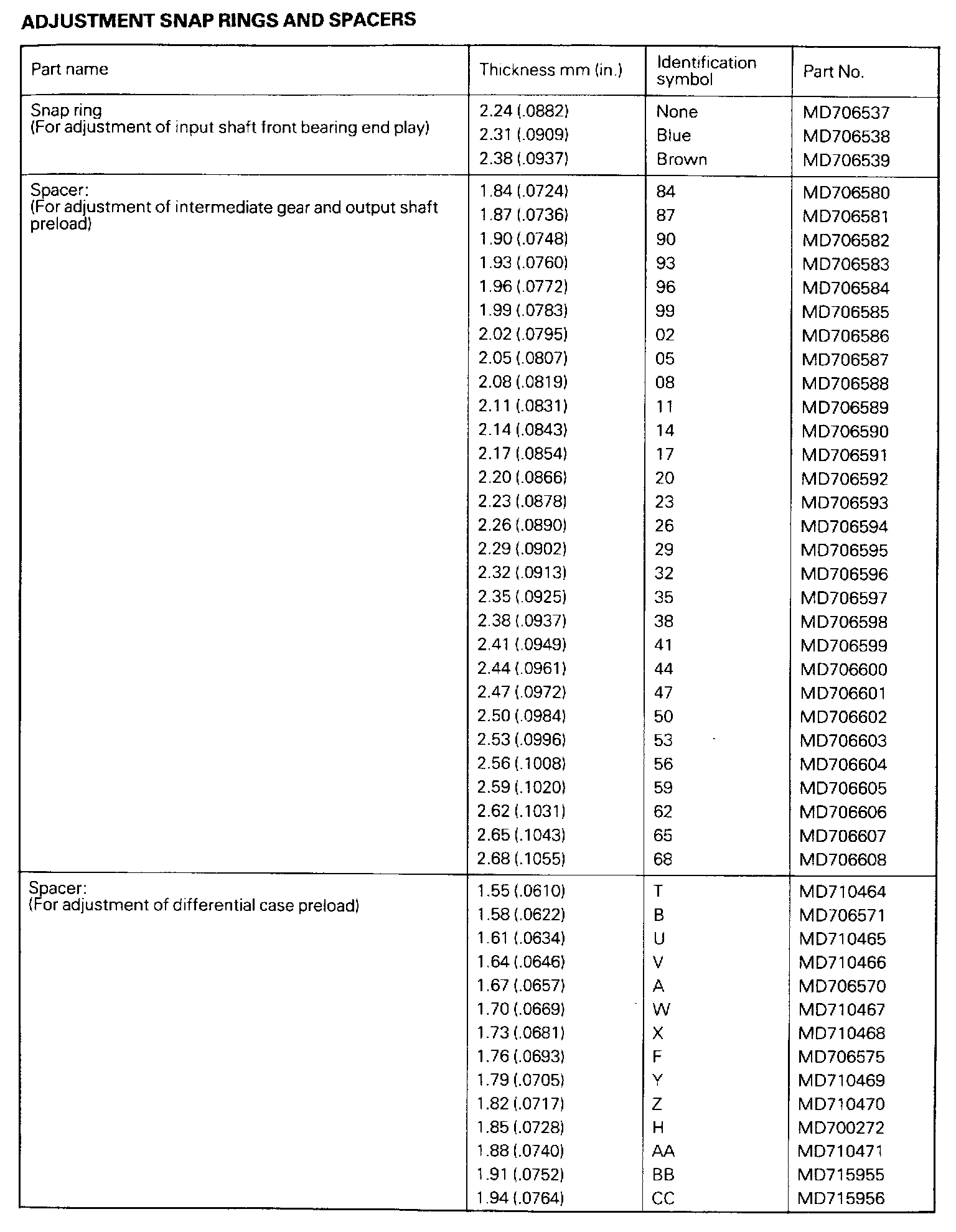 ADJUSTMENT SNAP RINGS AND SPACERS

| Part name | Thickness mm (in.) | Identification symbol | Part No. |
|---|---|---|---|
| Snap ring (For adjustment of input shaft front bearing end play) | 2.24 (.0882) | None | MD706537 |
| | 2.31 (.0909) | Blue | MD706538 |
| | 2.38 (.0937) | Brown | MD706539 |
| Spacer: (For adjustment of intermediate gear and output shaft preload) | 1.84 (.0724) | 84 | MD706580 |
| | 1.87 (.0736) | 87 | MD706581 |
| | 1.90 (.0748) | 90 | MD706582 |
| | 1.93 (.0760) | 93 | MD706583 |
| | 1.96 (.0772) | 96 | MD706584 |
| | 1.99 (.0783) | 99 | MD706585 |
| | 2.02 (.0795) | 02 | MD706586 |
| | 2.05 (.0807) | 05 | MD706587 |
| | 2.08 (.0819) | 08 | MD706588 |
| | 2.11 (.0831) | 11 | MD706589 |
| | 2.14 (.0843) | 14 | MD706590 |
| | 2.17 (.0854) | 17 | MD706591 |
| | 2.20 (.0866) | 20 | MD706592 |
| | 2.23 (.0878) | 23 | MD706593 |
| | 2.26 (.0890) | 26 | MD706594 |
| | 2.29 (.0902) | 29 | MD706595 |
| | 2.32 (.0913) | 32 | MD706596 |
| | 2.35 (.0925) | 35 | MD706597 |
| | 2.38 (.0937) | 38 | MD706598 |
| | 2.41 (.0949) | 41 | MD706599 |
| | 2.44 (.0961) | 44 | MD706600 |
| | 2.47 (.0972) | 47 | MD706601 |
| | 2.50 (.0984) | 50 | MD706602 |
| | 2.53 (.0996) | 53 | MD706603 |
| | 2.56 (.1008) | 56 | MD706604 |
| | 2.59 (.1020) | 59 | MD706605 |
| | 2.62 (.1031) | 62 | MD706606 |
| | 2.65 (.1043) | 65 | MD706607 |
| | 2.68 (.1055) | 68 | MD706608 |
| Spacer: (For adjustment of differential case preload) | 1.55 (.0610) | T | MD710464 |
| | 1.58 (.0622) | B | MD706571 |
| | 1.61 (.0634) | U | MD710465 |
| | 1.64 (.0646) | V | MD710466 |
| | 1.67 (.0657) | A | MD706570 |
| | 1.70 (.0669) | W | MD710467 |
| | 1.73 (.0681) | X | MD710468 |
| | 1.76 (.0693) | F | MD706575 |
| | 1.79 (.0705) | Y | MD710469 |
| | 1.82 (.0717) | Z | MD710470 |
| | 1.85 (.0728) | H | MD700272 |
| | 1.88 (.0740) | AA | MD710471 |
| | 1.91 (.0752) | BB | MD715955 |
| | 1.94 (.0764) | CC | MD715956 |